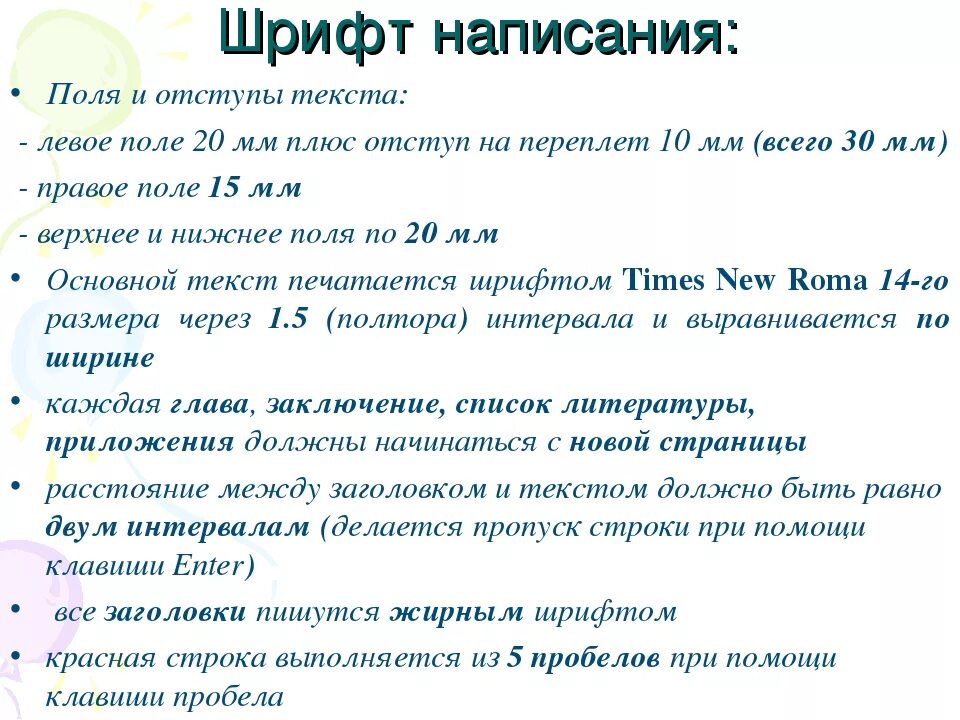 Шрифт написания:

• Поля и отступы текста:

- левое поле 20 мм плюс отступ на переплет 10 мм (всего 30 мм)

- правое поле 15 мм

- верхнее и нижнее поля по 20 мм

• Основной текст печатается шрифтом Times New Roma 14-го размера через 1.5 (полтора) интервала и выравнивается по ширине

• каждая глава, заключение, список литературы, приложения должны начинаться с новой страницы

• расстояние между заголовком и текстом должно быть равно двум интервалам (делается пропуск строки при помощи клавиши Enter)

• все заголовки пишутся жирным шрифтом

• красная строка выполняется из 5 пробелов при помощи клавиши пробела